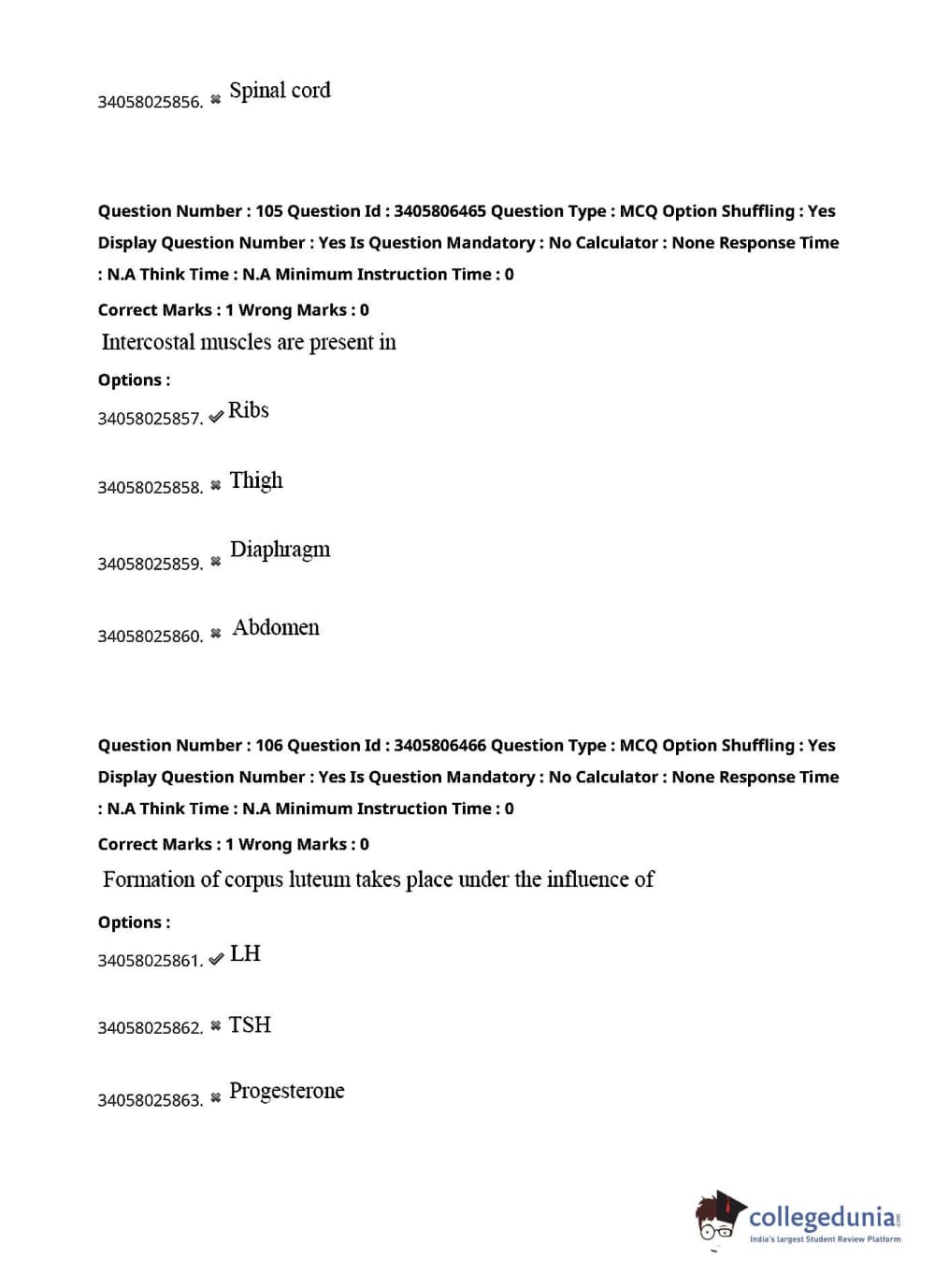 34058025856. ✖ Spinal cord

Question Number : 105 Question Id : 3405806465 Question Type : MCQ Option Shuffling : Yes Display Question Number : Yes Is Question Mandatory : No Calculator : None Response Time : N.A Think Time : N.A Minimum Instruction Time : 0

Correct Marks : 1 Wrong Marks : 0

Intercostal muscles are present in

Options :

34058025857. ✔ Ribs

34058025858. ✖ Thigh

34058025859. ✖ Diaphragm

34058025860. ✖ Abdomen

Question Number : 106 Question Id : 3405806466 Question Type : MCQ Option Shuffling : Yes Display Question Number : Yes Is Question Mandatory : No Calculator : None Response Time : N.A Think Time : N.A Minimum Instruction Time : 0

Correct Marks : 1 Wrong Marks : 0

Formation of corpus luteum takes place under the influence of

Options :

34058025861. ✔ LH

34058025862. ✖ TSH

34058025863. ✖ Progesterone

collegedunia.com
India's largest Student Review Platform